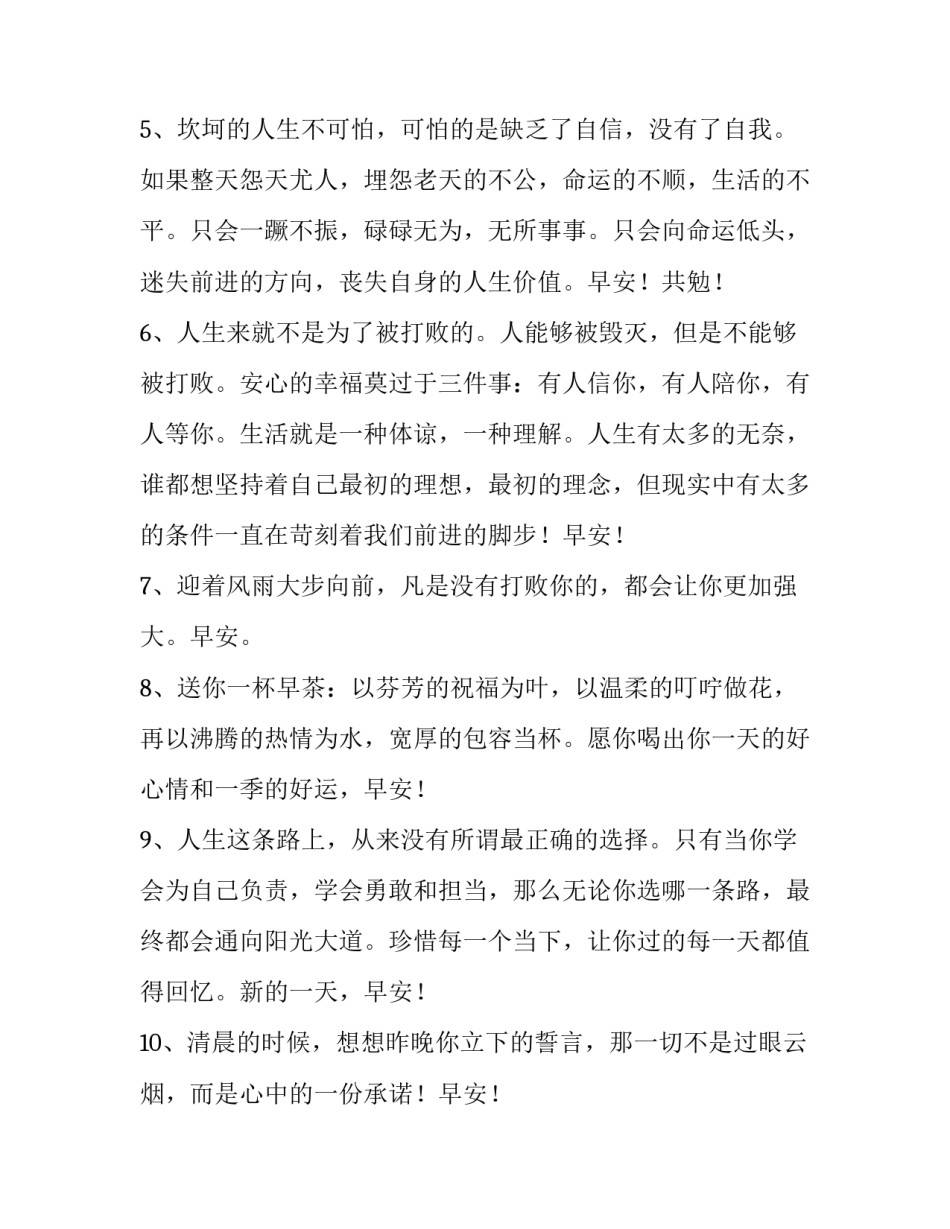 5、坎坷的人生不可怕，可怕的是缺乏了自信，没有了自我。如果整天怨天尤人，埋怨老天的不公，命运的不顺，生活的不平。只会一蹶不振，碌碌无为，无所事事。只会向命运低头，迷失前进的方向，丧失自身的人生价值。早安！共勉！

6、人生来就不是为了被打败的。人能够被毁灭，但是不能够被打败。安心的幸福莫过于三件事：有人信你，有人陪你，有人等你。生活就是一种体谅，一种理解。人生有太多的无奈，谁都想坚持着自己最初的理想，最初的理念，但现实中有太多的条件一直在苛刻着我们前进的脚步！早安！

7、迎着风雨大步向前，凡是没有打败你的，都会让你更加强大。早安。

8、送你一杯早茶：以芬芳的祝福为叶，以温柔的叮咛做花，再以沸腾的热情为水，宽厚的包容当杯。愿你喝出你一天的好心情和一季的好运，早安！

9、人生这条路上，从来没有所谓最正确的选择。只有当你学会为自己负责，学会勇敢和担当，那么无论你选哪一条路，最终都会通向阳光大道。珍惜每一个当下，让你过的每一天都值得回忆。新的一天，早安！

10、清晨的时候，想想昨晚你立下的誓言，那一切不是过眼云烟，而是心中的一份承诺！早安！